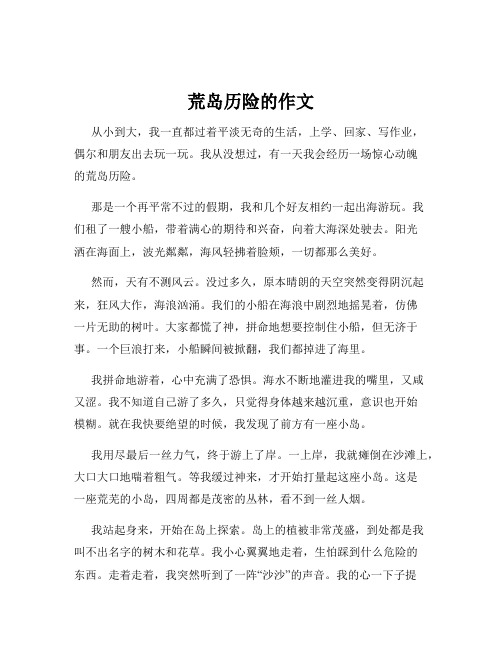 荒岛历险的作文

从小到大，我一直都过着平淡无奇的生活，上学、回家、写作业，偶尔和朋友出去玩一玩。我从没想过，有一天我会经历一场惊心动魄的荒岛历险。

那是一个再平常不过的假期，我和几个好友相约一起出海游玩。我们租了一艘小船，带着满心的期待和兴奋，向着大海深处驶去。阳光洒在海面上，波光粼粼，海风轻拂着脸颊，一切都那么美好。

然而，天有不测风云。没过多久，原本晴朗的天空突然变得阴沉起来，狂风大作，海浪汹涌。我们的小船在海浪中剧烈地摇晃着，仿佛一片无助的树叶。大家都慌了神，拼命地想要控制住小船，但无济于事。一个巨浪打来，小船瞬间被掀翻，我们都掉进了海里。

我拼命地游着，心中充满了恐惧。海水不断地灌进我的嘴里，又咸又涩。我不知道自己游了多久，只觉得身体越来越沉重，意识也开始模糊。就在我快要绝望的时候，我发现了前方有一座小岛。

我用尽最后一丝力气，终于游上了岸。一上岸，我就瘫倒在沙滩上，大口大口地喘着粗气。等我缓过神来，才开始打量起这座小岛。这是一座荒芜的小岛，四周都是茂密的丛林，看不到一丝人烟。

我站起身来，开始在岛上探索。岛上的植被非常茂盛，到处都是我叫不出名字的树木和花草。我小心翼翼地走着，生怕踩到什么危险的东西。走着走着，我突然听到了一阵“沙沙”的声音。我的心一下子提